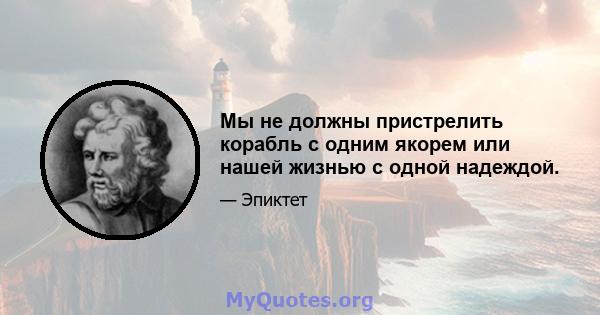 Мы не должны пристрелить корабль с одним якорем или нашей жизнью с одной надеждой.

— Эпиктет

MyQuotes.org